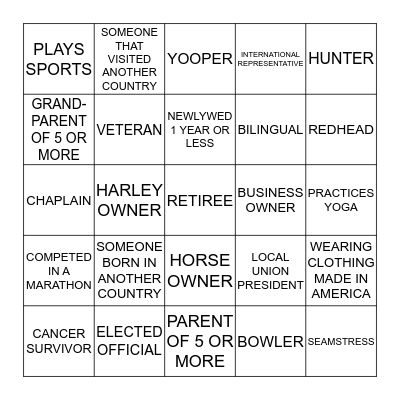 | PLAYS SPORTS | SOMEONE THAT VISITED ANOTHER COUNTRY | YOOPER | INTERNATIONAL REPRESENTATIVE | HUNTER |
|---|---|---|---|---|
| GRAND-PARENT OF 5 OR MORE | VETERAN | NEWLYWED 1 YEAR OR LESS | BILINGUAL | REDHEAD |
| CHAPLAIN | HARLEY OWNER | RETIREE | BUSINESS OWNER | PRACTICES YOGA |
| COMPETED IN A MARATHON | SOMEONE BORN IN ANOTHER COUNTRY | HORSE OWNER | LOCAL UNION PRESIDENT | WEARING CLOTHING MADE IN AMERICA |
| CANCER SURVIVOR | ELECTED OFFICIAL | PARENT OF 5 OR MORE | BOWLER | SEAMSTRESS |